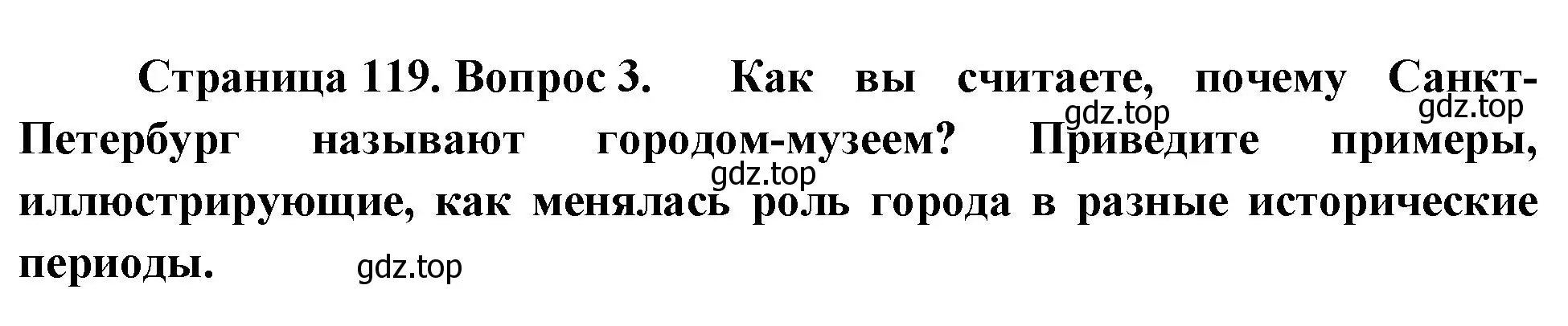 Страница 119. Вопрос 3. Как вы считаете, почему Санкт-Петербург называют городом-музеем? Приведите примеры, иллюстрирующие, как менялась роль города в разные исторические периоды.

gdz.top gdz.top gdz.top gdz.top